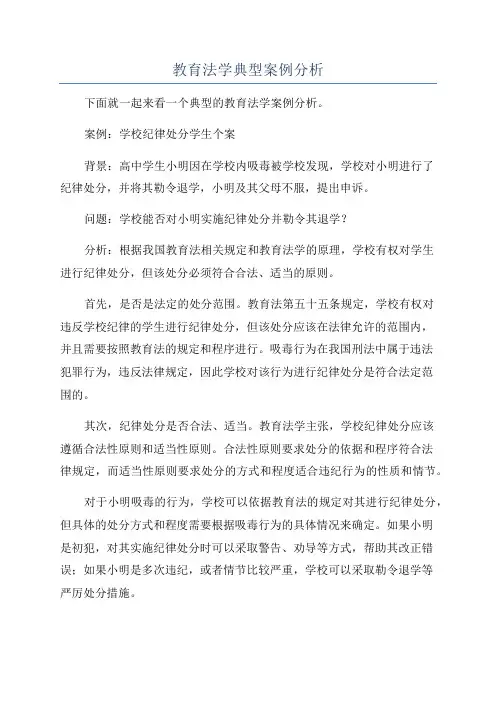 教育法学典型案例分析

下面就一起来看一个典型的教育法学案例分析。

案例：学校纪律处分学生个案

背景：高中学生小明因在学校内吸毒被学校发现，学校对小明进行了纪律处分，并将其勒令退学，小明及其父母不服，提出申诉。

问题：学校能否对小明实施纪律处分并勒令其退学？

分析：根据我国教育法相关规定和教育法学的原理，学校有权对学生进行纪律处分，但该处分必须符合合法、适当的原则。

首先，是否是法定的处分范围。教育法第五十五条规定，学校有权对违反学校纪律的学生进行纪律处分，但该处分应该在法律允许的范围内，并且需要按照教育法的规定和程序进行。吸毒行为在我国刑法中属于违法犯罪行为，违反法律规定，因此学校对该行为进行纪律处分是符合法定范围的。

其次，纪律处分是否合法、适当。教育法学主张，学校纪律处分应该遵循合法性原则和适当性原则。合法性原则要求处分的依据和程序符合法律规定，而适当性原则要求处分的方式和程度适合违纪行为的性质和情节。

对于小明吸毒的行为，学校可以依据教育法的规定对其进行纪律处分，但具体的处分方式和程度需要根据吸毒行为的具体情况来确定。如果小明是初犯，对其实施纪律处分时可以采取警告、劝导等方式，帮助其改正错误；如果小明是多次违纪，或者情节比较严重，学校可以采取勒令退学等严厉处分措施。